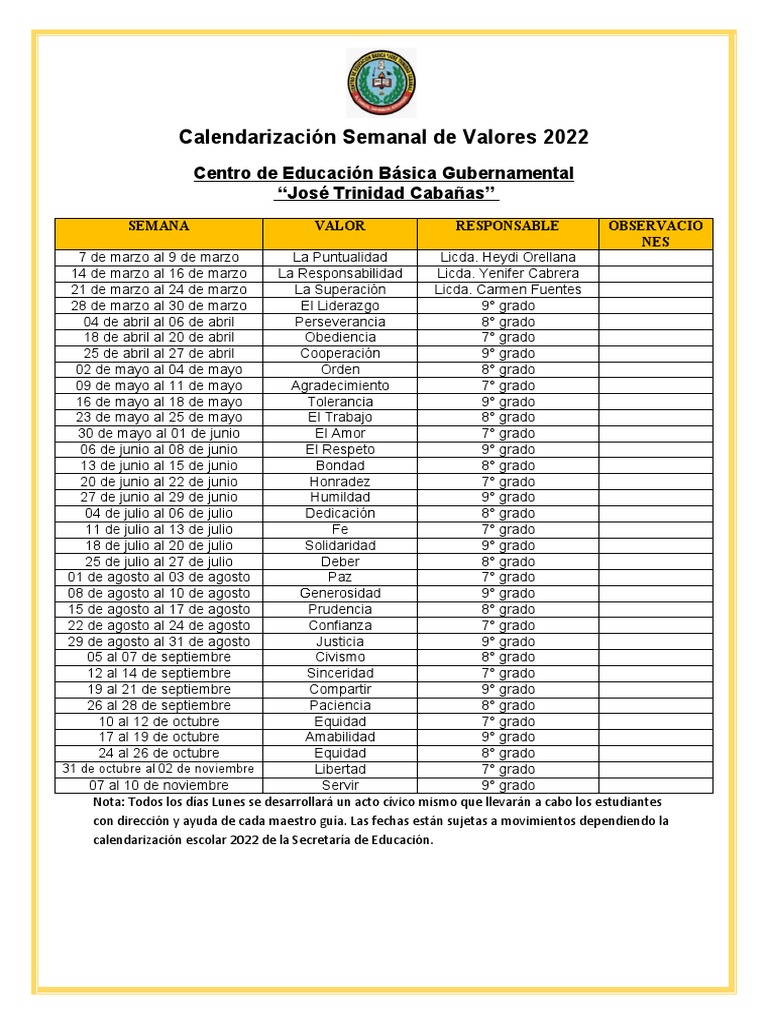 Calendarización Semanal de Valores 2022

Centro de Educación Básica Gubernamental
"José Trinidad Cabañas"

| SEMANA | VALOR | RESPONSABLE | OBSERVACIONES |
|---|---|---|---|
| 7 de marzo al 9 de marzo | La Puntualidad | Licda. Heydi Orellana | |
| 14 de marzo al 16 de marzo | La Responsabilidad | Licda. Yenifer Cabrera | |
| 21 de marzo al 24 de marzo | La Superación | Licda. Carmen Fuentes | |
| 28 de marzo al 30 de marzo | El Liderazgo | 9° grado | |
| 04 de abril al 06 de abril | Perseverancia | 8° grado | |
| 18 de abril al 20 de abril | Obediencia | 7° grado | |
| 25 de abril al 27 de abril | Cooperación | 9° grado | |
| 02 de mayo al 04 de mayo | Orden | 8° grado | |
| 09 de mayo al 11 de mayo | Agradecimiento | 7° grado | |
| 16 de mayo al 18 de mayo | Tolerancia | 9° grado | |
| 23 de mayo al 25 de mayo | El Trabajo | 8° grado | |
| 30 de mayo al 01 de junio | El Amor | 7° grado | |
| 06 de junio al 08 de junio | El Respeto | 9° grado | |
| 13 de junio al 15 de junio | Bondad | 8° grado | |
| 20 de junio al 22 de junio | Honradez | 7° grado | |
| 27 de junio al 29 de junio | Humildad | 9° grado | |
| 04 de julio al 06 de julio | Dedicación | 8° grado | |
| 11 de julio al 13 de julio | Fe | 7° grado | |
| 18 de julio al 20 de julio | Solidaridad | 9° grado | |
| 25 de julio al 27 de julio | Deber | 8° grado | |
| 01 de agosto al 03 de agosto | Paz | 7° grado | |
| 08 de agosto al 10 de agosto | Generosidad | 9° grado | |
| 15 de agosto al 17 de agosto | Prudencia | 8° grado | |
| 22 de agosto al 24 de agosto | Confianza | 7° grado | |
| 29 de agosto al 31 de agosto | Justicia | 9° grado | |
| 05 al 07 de septiembre | Civismo | 8° grado | |
| 12 al 14 de septiembre | Sinceridad | 7° grado | |
| 19 al 21 de septiembre | Compartir | 9° grado | |
| 26 al 28 de septiembre | Paciencia | 8° grado | |
| 10 al 12 de octubre | Equidad | 7° grado | |
| 17 al 19 de octubre | Amabilidad | 9° grado | |
| 24 al 26 de octubre | Equidad | 8° grado | |
| 31 de octubre al 02 de noviembre | Libertad | 7° grado | |
| 07 al 10 de noviembre | Servir | 9° grado | |

Nota: Todos los días Lunes se desarrollará un acto cívico mismo que llevarán a cabo los estudiantes con dirección y ayuda de cada maestro guía. Las fechas están sujetas a movimientos dependiendo la calendarización escolar 2022 de la Secretaría de Educación.